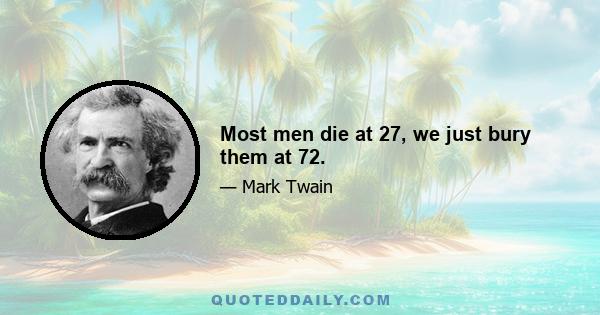 Most men die at 27, we just bury them at 72.

— Mark Twain

QUOTEDDAILY.COM